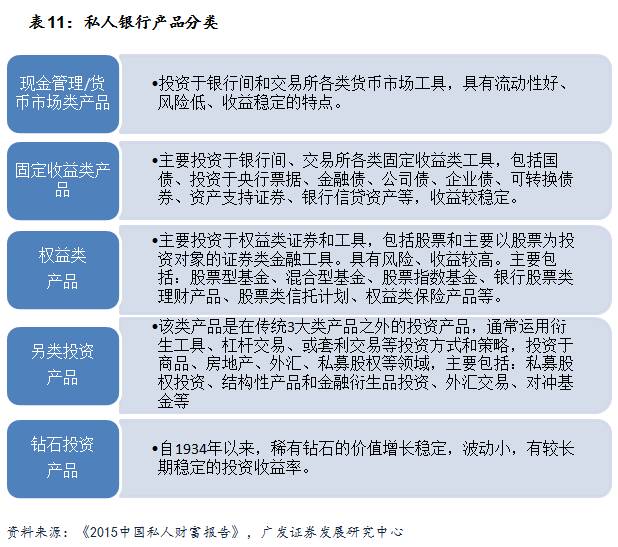 表11：私人银行产品分类

现金管理/货币市场类产品

•投资于银行间和交易所各类货币市场工具，具有流动性好、风险低、收益稳定的特点。

固定收益类产品

•主要投资于银行间、交易所各类固定收益类工具，包括国债、投资于央行票据、金融债、公司债、企业债、可转换债券、资产支持证券、银行信贷资产等，收益较稳定。

权益类产品

•主要投资于权益类证券和工具，包括股票和主要以股票为投资对象的证券类金融工具。具有风险、收益较高。主要包括：股票型基金、混合型基金、股票指数基金、银行股票类理财产品、股票类信托计划、权益类保险产品等。

另类投资产品

•该类产品是在传统3大类产品之外的投资产品，通常运用衍生工具、杠杆交易、或套利交易等投资方式和策略，投资于商品、房地产、外汇、私募股权等领域，主要包括：私募股权投资、结构性产品和金融衍生品投资、外汇交易、对冲基金等

钻石投资产品

•自1934年以来，稀有钻石的价值增长稳定，波动小，有较长期稳定的投资收益率。

资料来源：《2015中国私人财富报告》，广发证券发展研究中心